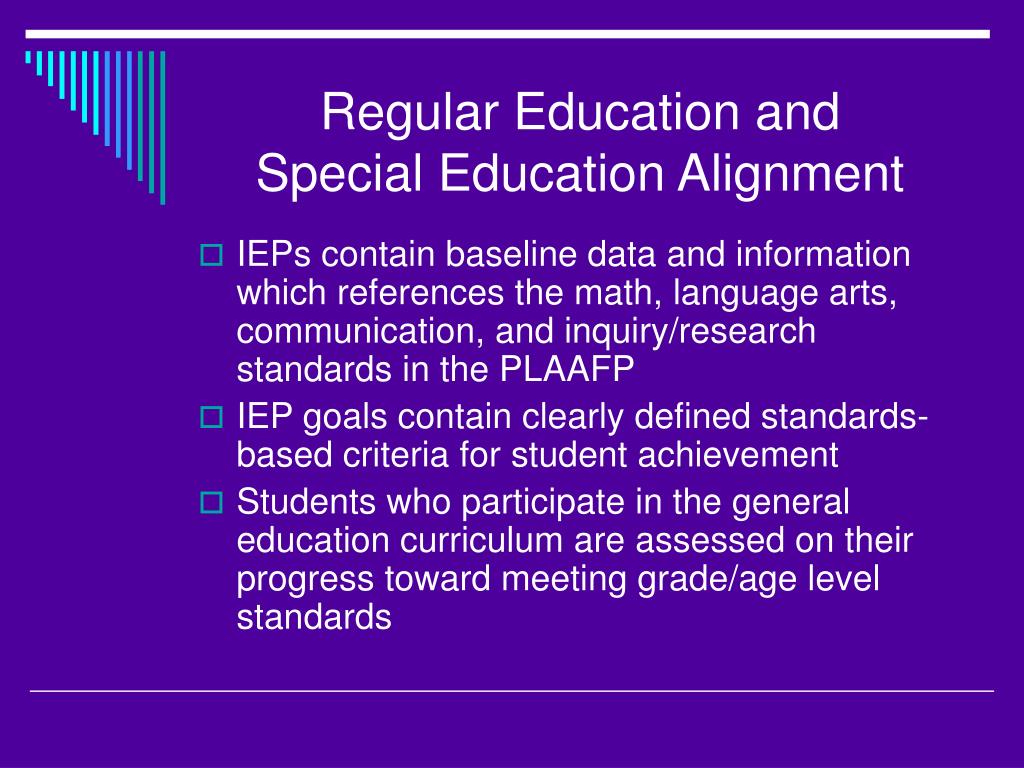 Regular Education and Special Education Alignment

IEPs contain baseline data and information which references the math, language arts, communication, and inquiry/research standards in the PLAAFP

IEP goals contain clearly defined standards-based criteria for student achievement

Students who participate in the general education curriculum are assessed on their progress toward meeting grade/age level standards